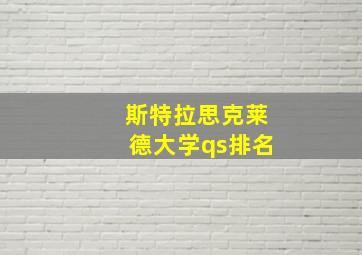 斯特拉思克莱德大学qs排名